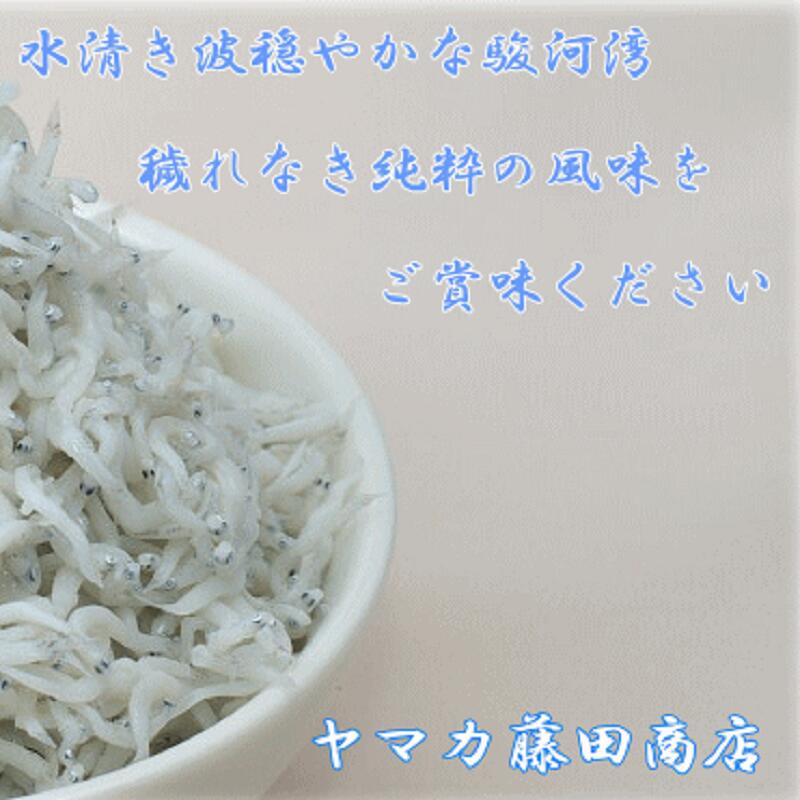 水清き波穏やかな駿河湾

穢れなき純粋の風味を

ご賞味ください

ヤマカ藤田商店